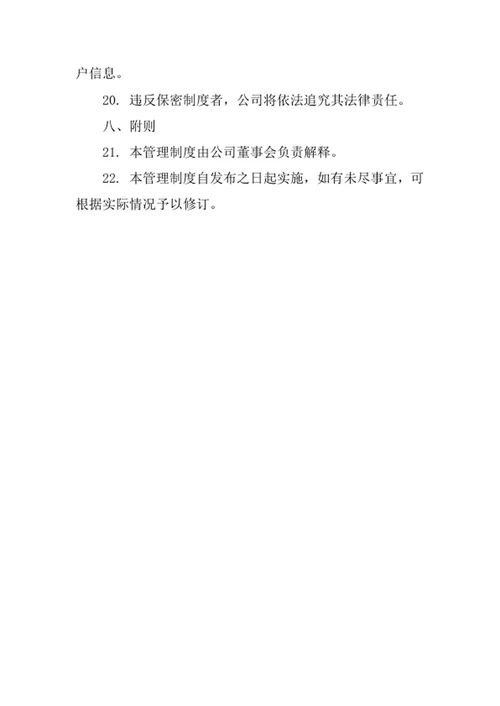 户信息。

20. 违反保密制度者，公司将依法追究其法律责任。

八、附则

21. 本管理制度由公司董事会负责解释。

22. 本管理制度自发布之日起实施，如有未尽事宜，可根据实际情况予以修订。